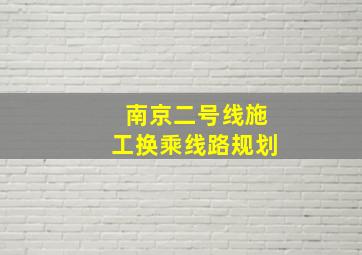 南京二号线施工换乘线路规划